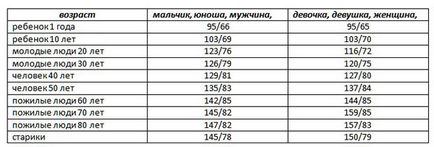 | возраст | мальчик, юноша, мужчина, | девочка, девушка, женщина, |
|---|---|---|
| ребенок 1 года | 95/66 | 95/65 |
| ребенок 10 лет | 103/69 | 103/70 |
| молодые люди 20 лет | 123/76 | 116/72 |
| молодые люди 30 лет | 126/79 | 120/75 |
| человек 40 лет | 129/81 | 127/80 |
| человек 50 лет | 135/83 | 137/84 |
| пожилые люди 60 лет | 142/85 | 144/85 |
| пожилые люди 70 лет | 145/82 | 159/85 |
| пожилые люди 80 лет | 147/82 | 157/83 |
| старики | 145/78 | 150/79 |